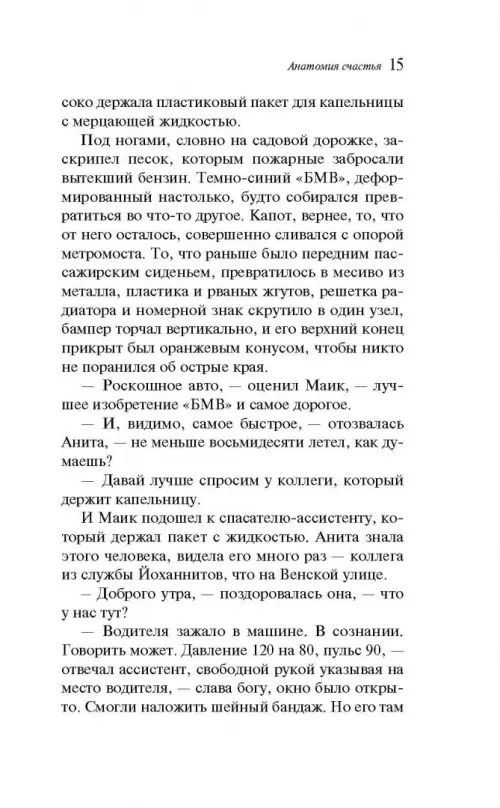 Анатомия счастья 15

соко держала пластиковый пакет для капельницы с мерцающей жидкостью.

Под ногами, словно на садовой дорожке, заскрипел песок, которым пожарные забросали вытекший бензин. Темно-синий «БМВ», деформированный настолько, будто собирался превратиться во что-то другое. Капот, вернее, то, что от него осталось, совершенно сливался с опорой метромоста. То, что раньше было передним пассажирским сиденьем, превратилось в месиво из металла, пластика и рваных жгутов, решетка радиатора и номерной знак скрутило в один узел, бампер торчал вертикально, и его верхний конец прикрыт был оранжевым конусом, чтобы никто не поранился об острые края.

— Роскошное авто, — оценил Маик, — лучшее изобретение «БМВ» и самое дорогое.

— И, видимо, самое быстрое, — отозвалась Анита, — не меньше восьмидесяти летел, как думаешь?

— Давай лучше спросим у коллеги, который держит капельницу.

И Маик подошел к спасателю-ассистенту, который держал пакет с жидкостью. Анита знала этого человека, видела его много раз — коллега из службы Йоханнитов, что на Венской улице.

— Доброго утра, — поздоровалась она, — что у нас тут?

— Водителя зажало в машине. В сознании. Говорить может. Давление 120 на 80, пульс 90, — отвечал ассистент, свободной рукой указывая на место водителя, — слава богу, окно было открыто. Смогли наложить шейный бандаж. Но его там